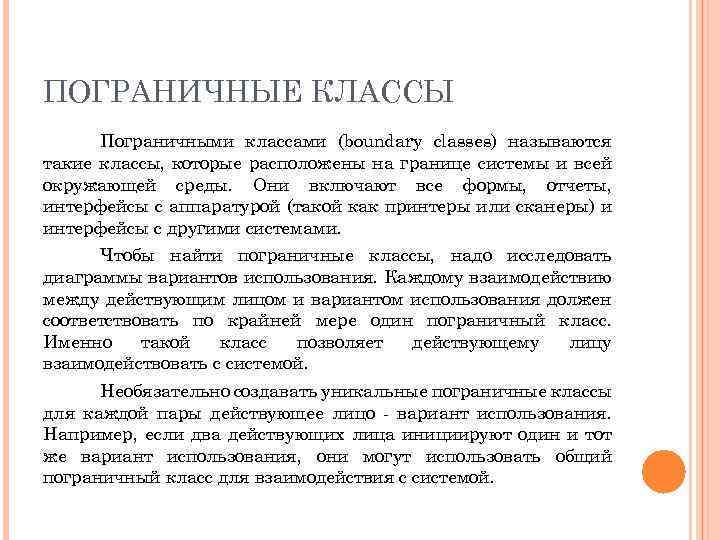 ПОГРАНИЧНЫЕ КЛАССЫ

Пограничными классами (boundary classes) называются такие классы, которые расположены на границе системы и всей окружающей среды. Они включают все формы, отчеты, интерфейсы с аппаратурой (такой как принтеры или сканеры) и интерфейсы с другими системами.

Чтобы найти пограничные классы, надо исследовать диаграммы вариантов использования. Каждому взаимодействию между действующим лицом и вариантом использования должен соответствовать по крайней мере один пограничный класс. Именно такой класс позволяет действующему лицу взаимодействовать с системой.

Необязательно создавать уникальные пограничные классы для каждой пары действующее лицо - вариант использования. Например, если два действующих лица инициируют один и тот же вариант использования, они могут использовать общий пограничный класс для взаимодействия с системой.